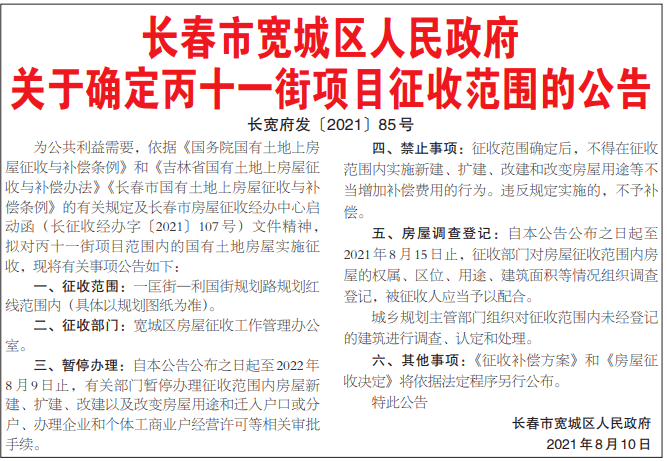 长春市宽城区人民政府
关于确定丙十一街项目征收范围的公告

长宽府发〔2021〕85号

为公共利益需要，依据《国务院国有土地上房屋征收与补偿条例》和《吉林省国有土地上房屋征收与补偿办法》《长春市国有土地上房屋征收与补偿条例》的有关规定及长春市房屋征收经办中心启动函（长征收经办字〔2021〕107号）文件精神，拟对丙十一街项目范围内的国有土地房屋实施征收，现将有关事项公告如下：

一、征收范围：一匡街—利国街规划路规划红线范围内（具体以规划图纸为准）。

二、征收部门：宽城区房屋征收工作管理办公室。

三、暂停办理：自本公告公布之日起至2022年8月9日止，有关部门暂停办理征收范围内房屋新建、扩建、改建以及改变房屋用途和迁入户口或分户、办理企业和个体工商业户经营许可等相关审批手续。

四、禁止事项：征收范围确定后，不得在征收范围内实施新建、扩建、改建和改变房屋用途等不当增加补偿费用的行为。违反规定实施的，不予补偿。

五、房屋调查登记：自本公告公布之日起至2021年8月15日止，征收部门对房屋征收范围内房屋的权属、区位、用途、建筑面积等情况组织调查登记，被征收人应当予以配合。

城乡规划主管部门组织对征收范围内未经登记的建筑进行调查、认定和处理。

六、其他事项：《征收补偿方案》和《房屋征收决定》将依据法定程序另行公布。

特此公告

长春市宽城区人民政府
2021年8月10日